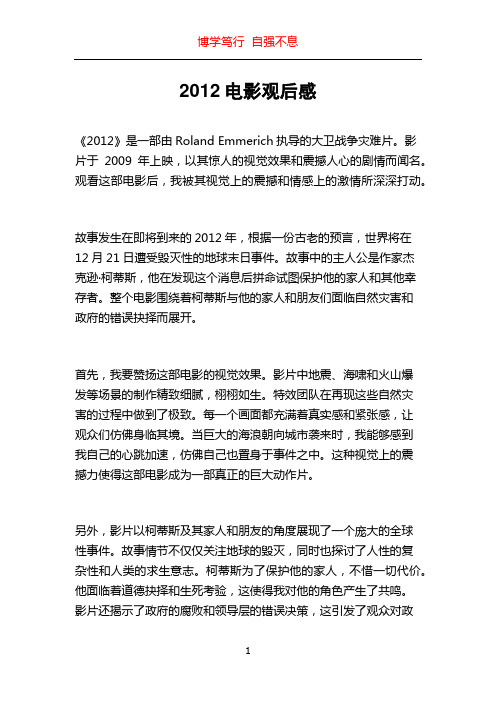 博学笃行 自强不息

2012 电影观后感

《2012》是一部由 Roland Emmerich 执导的大卫战争灾难片。影片于 2009 年上映，以其惊人的视觉效果和震撼人心的剧情而闻名。观看这部电影后，我被其视觉上的震撼和情感上的激情所深深打动。

故事发生在即将到来的 2012 年，根据一份古老的预言，世界将在 12 月 21 日遭受毁灭性的地球末日事件。故事中的主人公是作家杰克逊·柯蒂斯，他在发现这个消息后拼命试图保护他的家人和其他幸存者。整个电影围绕着柯蒂斯与他的家人和朋友们面临自然灾害和政府的错误抉择而展开。

首先，我要赞扬这部电影的视觉效果。影片中地震、海啸和火山爆发等场景的制作精致细腻，栩栩如生。特效团队在再现这些自然灾害的过程中做到了极致。每一个画面都充满着真实感和紧张感，让观众们仿佛身临其境。当巨大的海浪朝向城市袭来时，我能够感到我自己的心跳加速，仿佛自己也置身于事件之中。这种视觉上的震撼力使得这部电影成为一部真正的巨大动作片。

另外，影片以柯蒂斯及其家人和朋友的角度展现了一个庞大的全球性事件。故事情节不仅仅关注地球的毁灭，同时也探讨了人性的复杂性和人类的求生意志。柯蒂斯为了保护他的家人，不惜一切代价。他面临着道德抉择和生死考验，这使得我对他的角色产生了共鸣。影片还揭示了政府的腐败和领导层的错误决策，这引发了观众对政

1